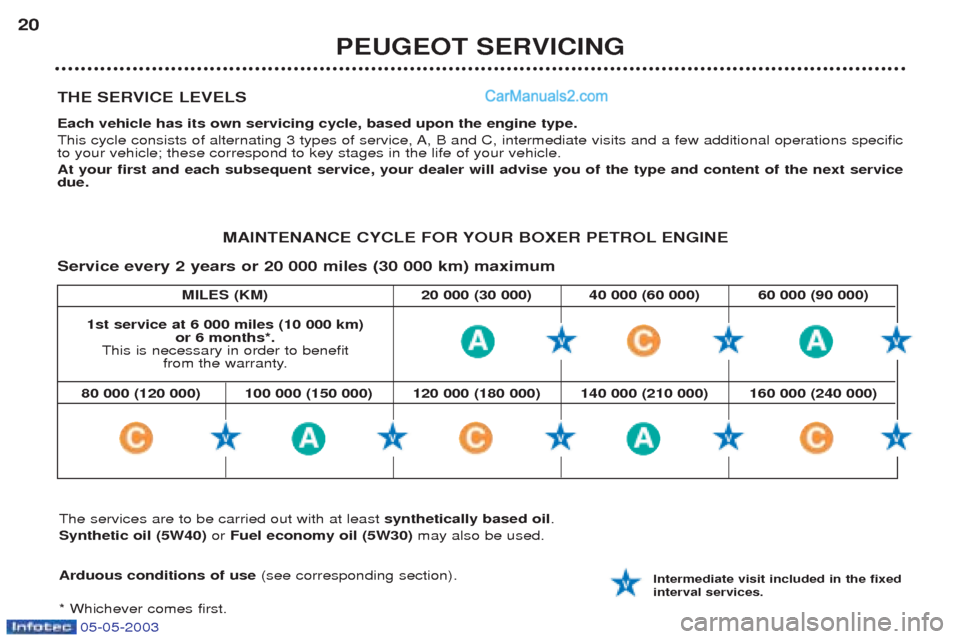 20

PEUGEOT SERVICING

THE SERVICE LEVELS

CarManuals2.com

Each vehicle has its own servicing cycle, based upon the engine type.

This cycle consists of alternating 3 types of service, A, B and C, intermediate visits and a few additional operations specific to your vehicle; these correspond to key stages in the life of your vehicle.

At your first and each subsequent service, your dealer will advise you of the type and content of the next service due.

MAINTENANCE CYCLE FOR YOUR BOXER PETROL ENGINE

Service every 2 years or 20 000 miles (30 000 km) maximum

| MILES (KM) | 20 000 (30 000) | 40 000 (60 000) | 60 000 (90 000) |
|---|---|---|---|
| 1st service at 6 000 miles (10 000 km) or 6 months*. This is necessary in order to benefit from the warranty. | A V | C V | A V |

| 80 000 (120 000) | 100 000 (150 000) | 120 000 (180 000) | 140 000 (210 000) | 160 000 (240 000) |
|---|---|---|---|---|
| C V | A V | C V | A V | C V |

The services are to be carried out with at least synthetically based oil.

Synthetic oil (5W40) or Fuel economy oil (5W30) may also be used.

Arduous conditions of use (see corresponding section).

V Intermediate visit included in the fixed interval services.

* Whichever comes first.

Infotec 05-05-2003

carmanualsonline.info